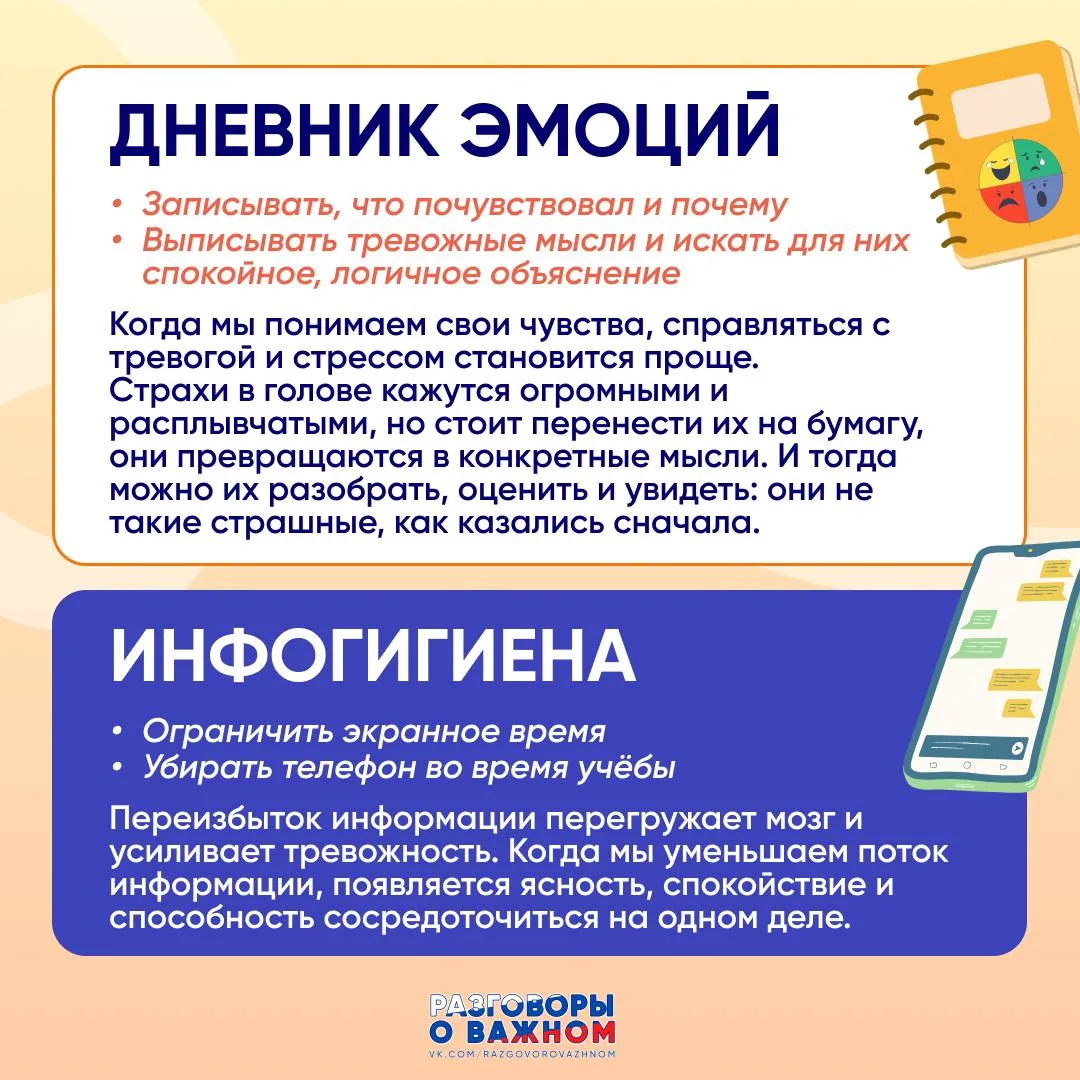 ДНЕВНИК ЭМОЦИЙ

• Записывать, что почувствовал и почему
• Выписывать тревожные мысли и искать для них спокойное, логичное объяснение

Когда мы понимаем свои чувства, справляться с тревогой и стрессом становится проще. Страхи в голове кажутся огромными и расплывчатыми, но стоит перенести их на бумагу, они превращаются в конкретные мысли. И тогда можно их разобрать, оценить и увидеть: они не такие страшные, как казались сначала.

ИНФОГИГИЕНА

• Ограничить экранное время
• Убирать телефон во время учёбы

Переизбыток информации перегружает мозг и усиливает тревожность. Когда мы уменьшаем поток информации, появляется ясность, спокойствие и способность сосредоточиться на одном деле.

РАЗГОВОРЫ
О ВАЖНОМ
VK.COM/RAZGOVOROVAZHNOM